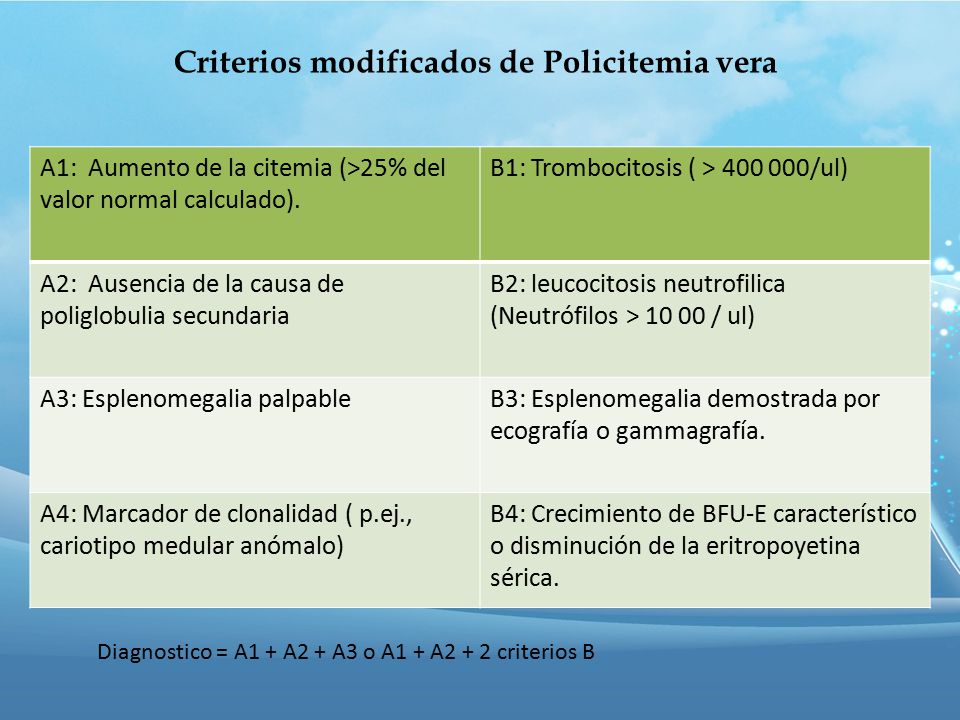 Criterios modificados de Policitemia vera

| A1: Aumento de la citemia (>25% del valor normal calculado). | B1: Trombocitosis ( > 400 000/ul) |
|---|---|
| A2: Ausencia de la causa de poliglobulia secundaria | B2: leucocitosis neutrofilica (Neutrófilos > 10 00 / ul) |
| A3: Esplenomegalia palpable | B3: Esplenomegalia demostrada por ecografía o gammagrafía. |
| A4: Marcador de clonalidad ( p.ej., cariotipo medular anómalo) | B4: Crecimiento de BFU-E característico o disminución de la eritropoyetina sérica. |

Diagnostico = A1 + A2 + A3 o A1 + A2 + 2 criterios B